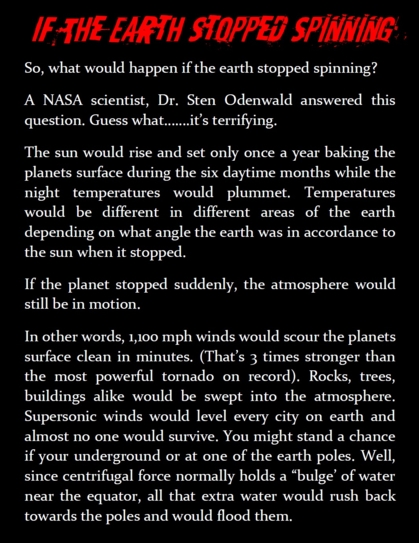 IF THE EARTH STOPPED SPINNING

So, what would happen if the earth stopped spinning?

A NASA scientist, Dr. Sten Odenwald answered this question. Guess what.......it's terrifying.

The sun would rise and set only once a year baking the planets surface during the six daytime months while the night temperatures would plummet. Temperatures would be different in different areas of the earth depending on what angle the earth was in accordance to the sun when it stopped.

If the planet stopped suddenly, the atmosphere would still be in motion.

In other words, 1,100 mph winds would scour the planets surface clean in minutes. (That's 3 times stronger than the most powerful tornado on record). Rocks, trees, buildings alike would be swept into the atmosphere. Supersonic winds would level every city on earth and almost no one would survive. You might stand a chance if your underground or at one of the earth poles. Well, since centrifugal force normally holds a "bulge' of water near the equator, all that extra water would rush back towards the poles and would flood them.